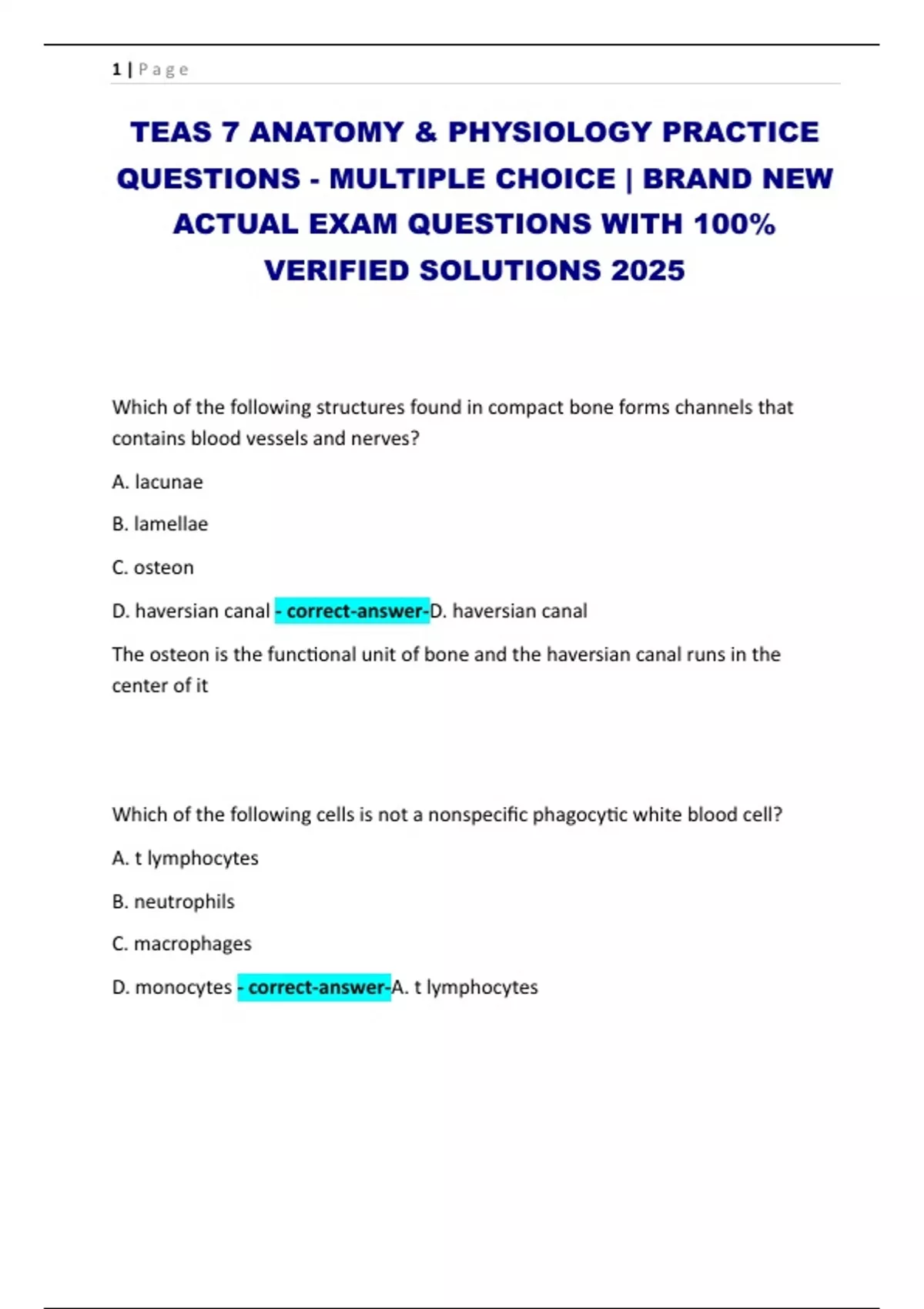 1 | P a g e

TEAS 7 ANATOMY & PHYSIOLOGY PRACTICE QUESTIONS - MULTIPLE CHOICE | BRAND NEW ACTUAL EXAM QUESTIONS WITH 100% VERIFIED SOLUTIONS 2025

Which of the following structures found in compact bone forms channels that contains blood vessels and nerves?

A. lacunae

B. lamellae

C. osteon

D. haversian canal - correct-answer-D. haversian canal

The osteon is the functional unit of bone and the haversian canal runs in the center of it

Which of the following cells is not a nonspecific phagocytic white blood cell?

A. t lymphocytes

B. neutrophils

C. macrophages

D. monocytes - correct-answer-A. t lymphocytes